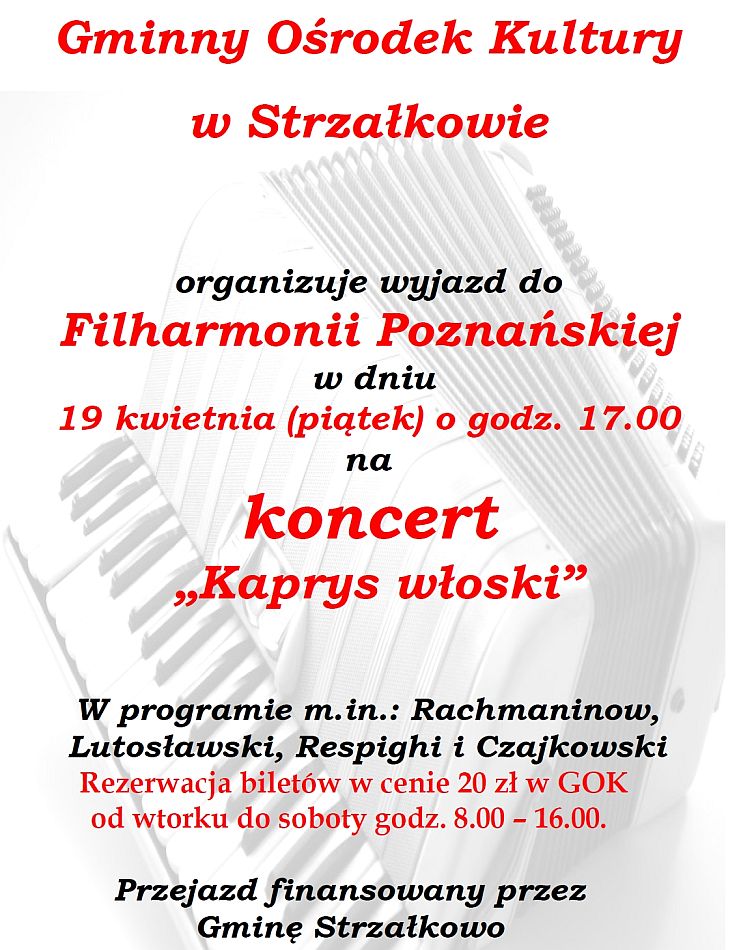 Gminny Ośrodek Kultury

w Strzałkowie

organizuje wyjazd do

Filharmonii Poznańskiej

w dniu

19 kwietnia (piątek) o godz. 17.00

na

koncert

„Kaprys włoski”

W programie m.in.: Rachmaninow, Lutosławski, Respighi i Czajkowski

Rezerwacja biletów w cenie 20 zł w GOK od wtorku do soboty godz. 8.00 – 16.00.

Przejazd finansowany przez Gminę Strzałkowo